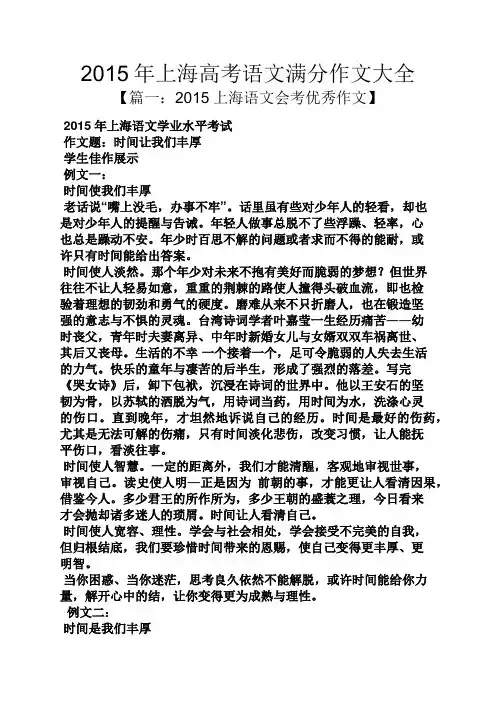 2015年上海高考语文满分作文大全

【篇一：2015上海语文会考优秀作文】

2015年上海语文学业水平考试

作文题：时间让我们丰厚

学生佳作展示

例文一：

时间使我们丰厚

老话说“嘴上没毛，办事不牢”。话里虽有些对少年人的轻看，却也是对少年人的提醒与告诫。年轻人做事总脱不了些浮躁、轻率，心也总是躁动不安。年少时百思不解的问题或者求而不得的能耐，或许只有时间能给出答案。

时间使人淡然。那个年少对未来不抱有美好而脆弱的梦想？但世界往往不让人轻易如意，重重的荆棘的路使人撞得头破血流，即也检验着理想的韧劲和勇气的硬度。磨难从来不只折磨人，也在锻造坚强的意志与不惧的灵魂。台湾诗词学者叶嘉莹一生经历痛苦——幼时丧父，青年时夫妻离异、中年时新婚女儿与女婿双双车祸离世、其后又丧母。生活的不幸 一个接着一个，足可令脆弱的人失去生活的力气。快乐的童年与凄苦的后半生，形成了强烈的落差。写完《哭女诗》后，卸下包袱，沉浸在诗词的世界中。他以王安石的坚韧为骨，以苏轼的洒脱为气，用诗词当药，用时间为水，洗涤心灵的伤口。直到晚年，才坦然地诉说自己的经历。时间是最好的伤药，尤其是无法可解的伤痛，只有时间淡化悲伤，改变习惯，让人能抚平伤口，看淡往事。

时间使人智慧。一定的距离外，我们才能清醒，客观地审视世事，审视自己。读史使人明—正是因为 前朝的事，才能更让人看清因果，借鉴今人。多少君王的所作所为，多少王朝的盛衰之理，今日看来才会抛却诸多迷人的琐屑。时间让人看清自己。

时间使人宽容、理性。学会与社会相处，学会接受不完美的自我，但归根结底，我们要珍惜时间带来的恩赐，使自己变得更丰厚、更明智。

当你困惑、当你迷茫，思考良久依然不能解脱，或许时间能给你力量，解开心中的结，让你变得更为成熟与理性。

例文二：

时间是我们丰厚